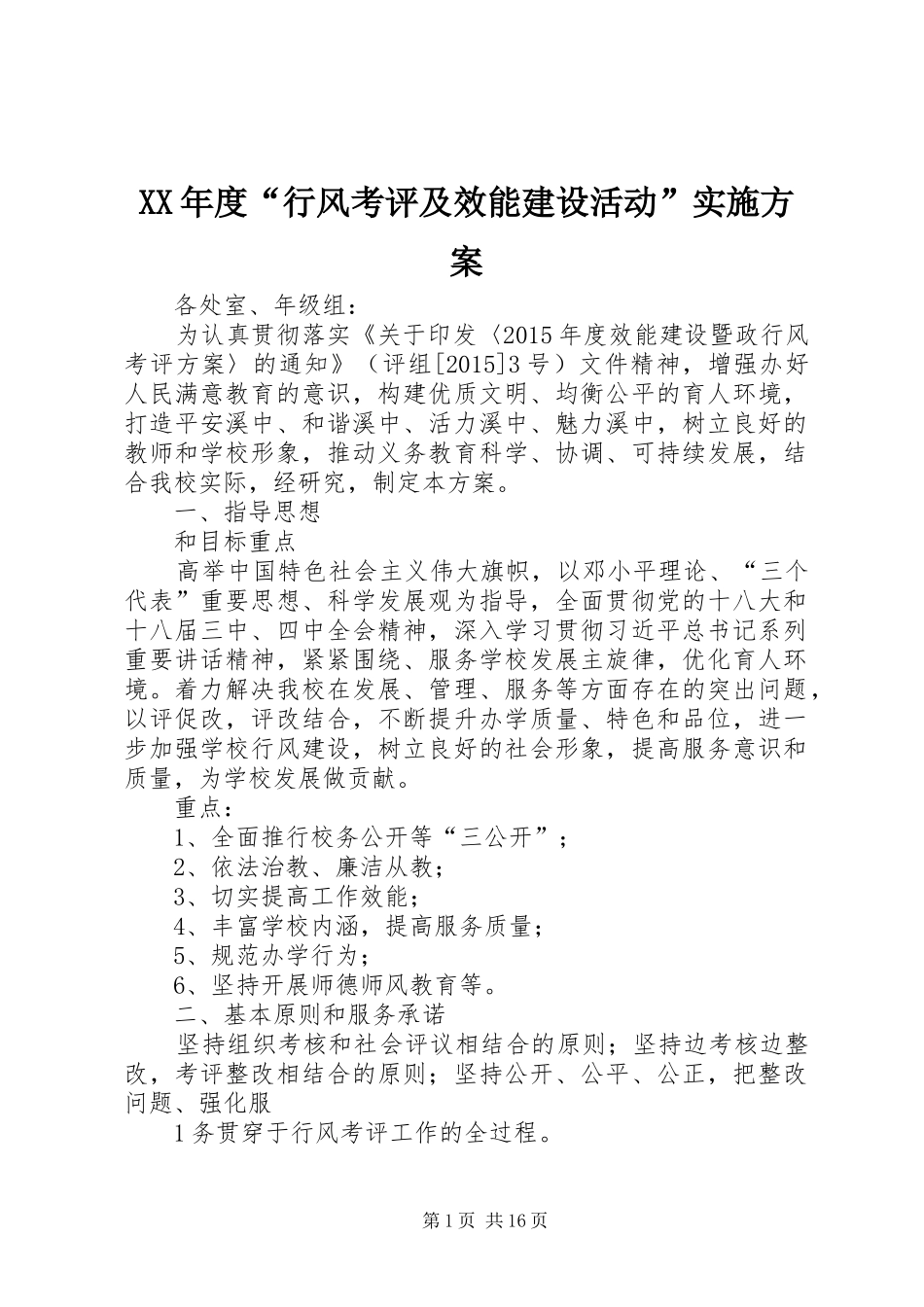 XX年度“行风考评及效能建设活动”实施方案

各处室、年级组：

为认真贯彻落实《关于印发〈2015年度效能建设暨政行风考评方案〉的通知》（评组[2015]3号）文件精神，增强办好人民满意教育的意识，构建优质文明、均衡公平的育人环境，打造平安溪中、和谐溪中、活力溪中、魅力溪中，树立良好的教师和学校形象，推动义务教育科学、协调、可持续发展，结合我校实际，经研究，制定本方案。

一、指导思想

和目标重点

高举中国特色社会主义伟大旗帜，以邓小平理论、“三个代表”重要思想、科学发展观为指导，全面贯彻党的十八大和十八届三中、四中全会精神，深入学习贯彻习近平总书记系列重要讲话精神，紧紧围绕、服务学校发展主旋律，优化育人环境。着力解决我校在发展、管理、服务等方面存在的突出问题，以评促改，评改结合，不断提升办学质量、特色和品位，进一步加强学校行风建设，树立良好的社会形象，提高服务意识和质量，为学校发展做贡献。

重点：

1、全面推行校务公开等“三公开”；

2、依法治教、廉洁从教；

3、切实提高工作效能；

4、丰富学校内涵，提高服务质量；

5、规范办学行为；

6、坚持开展师德师风教育等。

二、基本原则和服务承诺

坚持组织考核和社会评议相结合的原则；坚持边考核边整改，考评整改相结合的原则；坚持公开、公平、公正，把整改问题、强化服

1务贯穿于行风考评工作的全过程。

第1页 共16页